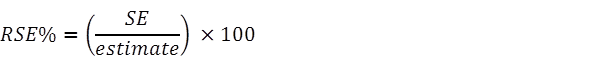 $RSE\% = \left(\frac{SE}{estimate}\right) \times 100$